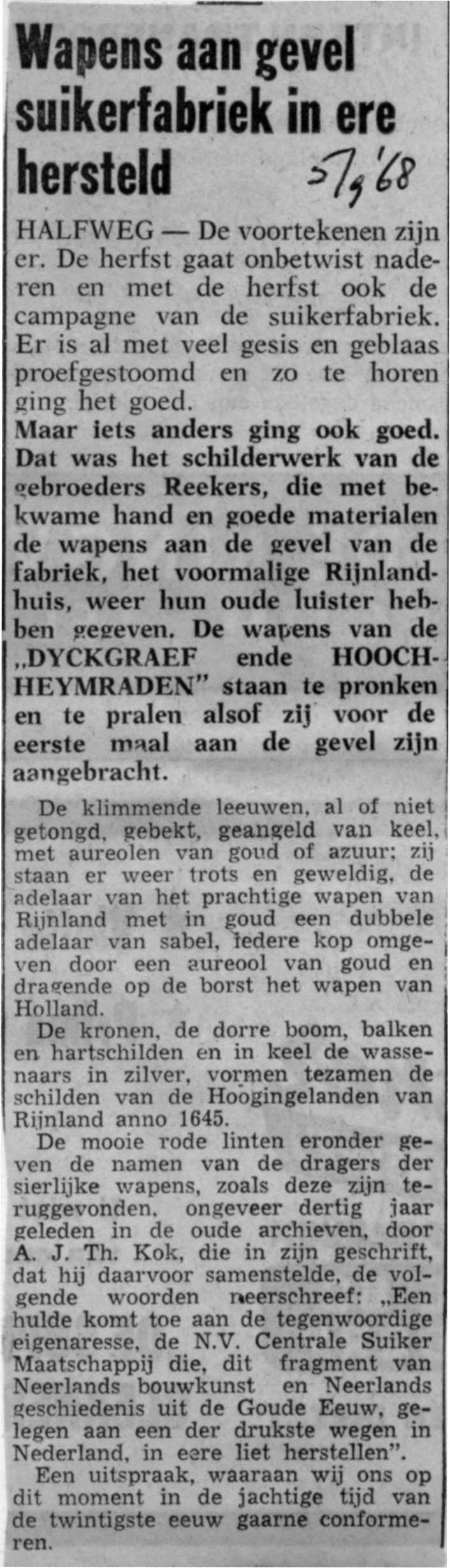 Wapens aan gevel suikerfabriek in ere hersteld

5/9 '68

HALFWEG — De voortekenen zijn er. De herfst gaat onbetwist naderen en met de herfst ook de campagne van de suikerfabriek. Er is al met veel gesis en geblaas proefgestoomd en zo te horen ging het goed.

Maar iets anders ging ook goed. Dat was het schilderwerk van de gebroeders Reekers, die met bekwame hand en goede materialen de wapens aan de gevel van de fabriek, het voormalige Rijnlandhuis, weer hun oude luister hebben gegeven. De wapens van de „DYCKGRAEF ende HOOCHHEYMRADEN" staan te pronken en te pralen alsof zij voor de eerste maal aan de gevel zijn aangebracht.

De klimmende leeuwen, al of niet getongd, gebekt, geangeld van keel, met aureolen van goud of azuur; zij staan er weer trots en geweldig, de adelaar van het prachtige wapen van Rijnland met in goud een dubbele adelaar van sabel, iedere kop omgeven door een aureool van goud en dragende op de borst het wapen van Holland.

De kronen, de dorre boom, balken en hartschilden en in keel de wassenaars in zilver, vormen tezamen de schilden van de Hoogingelanden van Rijnland anno 1645.

De mooie rode linten eronder geven de namen van de dragers der sierlijke wapens, zoals deze zijn teruggevonden, ongeveer dertig jaar geleden in de oude archieven, door A. J. Th. Kok, die in zijn geschrift, dat hij daarvoor samenstelde, de volgende woorden neerschreef: „Een hulde komt toe aan de tegenwoordige eigenaresse, de N.V. Centrale Suiker Maatschappij die, dit fragment van Neerlands bouwkunst en Neerlands geschiedenis uit de Goude Eeuw, gelegen aan een der drukste wegen in Nederland, in eere liet herstellen".

Een uitspraak, waaraan wij ons op dit moment in de jachtige tijd van de twintigste eeuw gaarne conformeren.